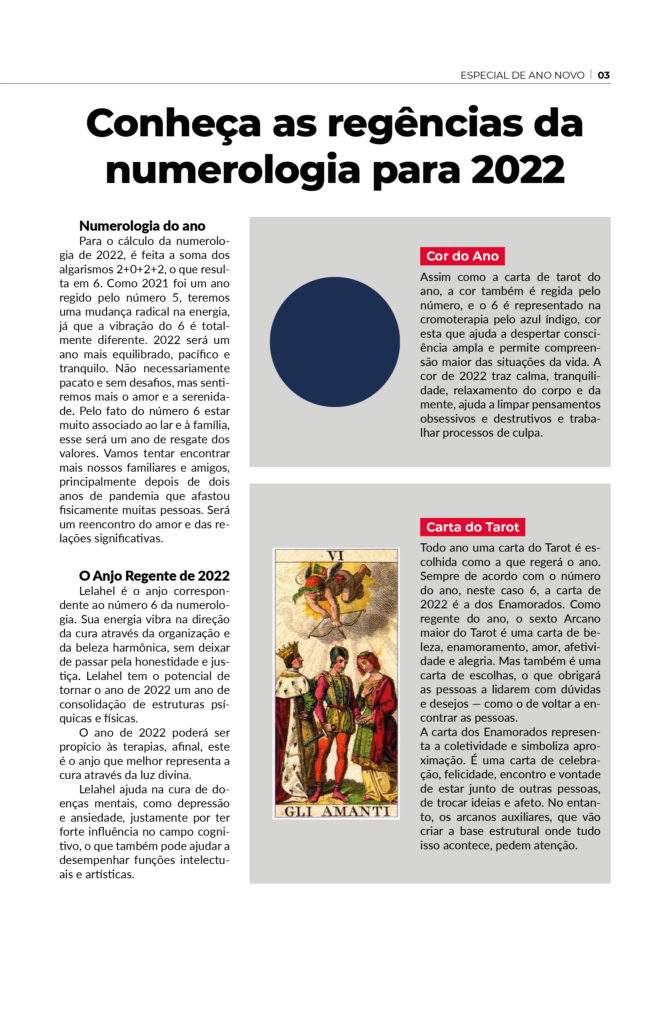 ESPECIAL DE ANO NOVO | 03

Conheça as regências da numerologia para 2022

Numerologia do ano

Para o cálculo da numerologia de 2022, é feita a soma dos algarismos 2+0+2+2, o que resulta em 6. Como 2021 foi um ano regido pelo número 5, teremos uma mudança radical na energia, já que a vibração do 6 é totalmente diferente. 2022 será um ano mais equilibrado, pacífico e tranquilo. Não necessariamente pacato e sem desafios, mas sentiremos mais o amor e a serenidade. Pelo fato do número 6 estar muito associado ao lar e à família, esse será um ano de resgate dos valores. Vamos tentar encontrar mais nossos familiares e amigos, principalmente depois de dois anos de pandemia que afastou fisicamente muitas pessoas. Será um reencontro do amor e das relações significativas.

O Anjo Regente de 2022

Lelahel é o anjo correspondente ao número 6 da numerologia. Sua energia vibra na direção da cura através da organização e da beleza harmônica, sem deixar de passar pela honestidade e justiça. Lelahel tem o potencial de tornar o ano de 2022 um ano de consolidação de estruturas psíquicas e físicas.

O ano de 2022 poderá ser propício às terapias, afinal, este é o anjo que melhor representa a cura através da luz divina.

Lelahel ajuda na cura de doenças mentais, como depressão e ansiedade, justamente por ter forte influência no campo cognitivo, o que também pode ajudar a desempenhar funções intelectuais e artísticas.

Cor do Ano

Assim como a carta de tarot do ano, a cor também é regida pelo número, e o 6 é representado na cromoterapia pelo azul índigo, cor esta que ajuda a despertar consciência ampla e permite compreensão maior das situações da vida. A cor de 2022 traz calma, tranquilidade, relaxamento do corpo e da mente, ajuda a limpar pensamentos obsessivos e destrutivos e trabalhar processos de culpa.

Carta do Tarot

VI

GLI AMANTI

Todo ano uma carta do Tarot é escolhida como a que regerá o ano. Sempre de acordo com o número do ano, neste caso 6, a carta de 2022 é a dos Enamorados. Como regente do ano, o sexto Arcano maior do Tarot é uma carta de beleza, enamoramento, amor, afetividade e alegria. Mas também é uma carta de escolhas, o que obrigará as pessoas a lidarem com dúvidas e desejos — como o de voltar a encontrar as pessoas.

A carta dos Enamorados representa a coletividade e simboliza aproximação. É uma carta de celebração, felicidade, encontro e vontade de estar junto de outras pessoas, de trocar ideias e afeto. No entanto, os arcanos auxiliares, que vão criar a base estrutural onde tudo isso acontece, pedem atenção.